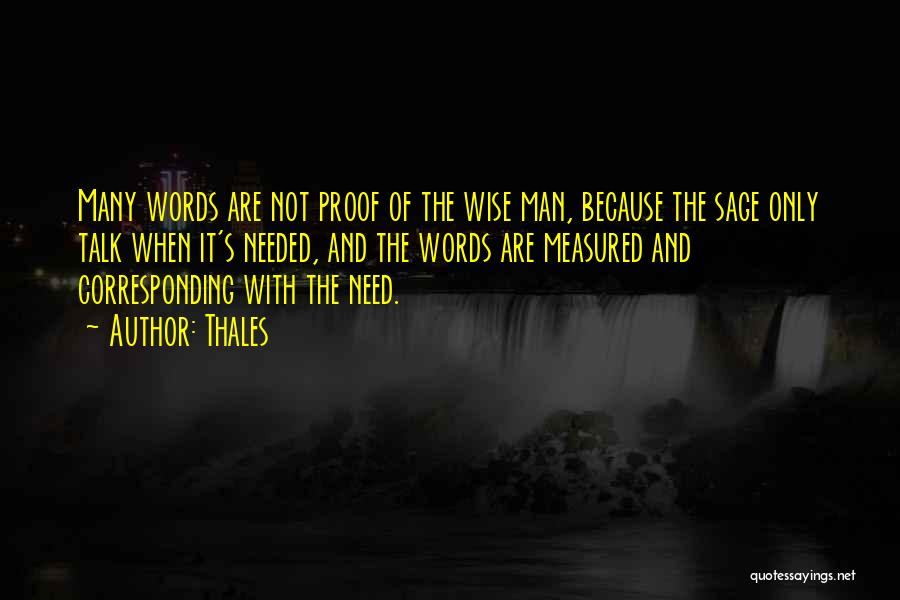 Many words are not proof of the wise man, because the sage only talk when it's needed, and the words are measured and corresponding with the need.
~ Author: Thales

quotessayings.net